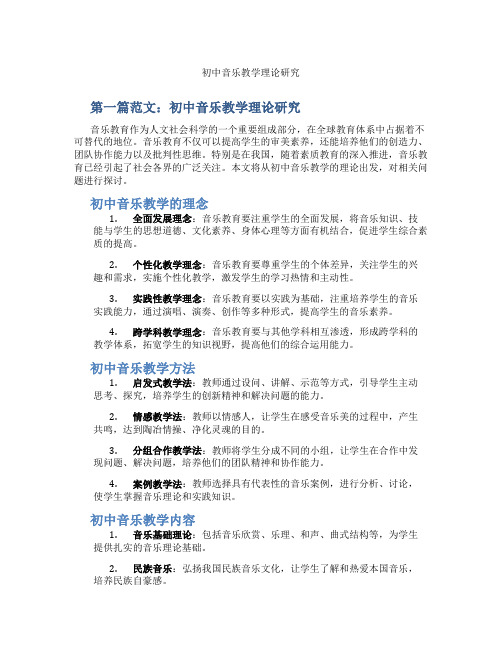 初中音乐教学理论研究

第一篇范文：初中音乐教学理论研究

音乐教育作为人文社会科学的一个重要组成部分，在全球教育体系中占据着不可替代的地位。音乐教育不仅可以提高学生的审美素养，还能培养他们的创造力、团队协作能力以及批判性思维。特别是在我国，随着素质教育的深入推进，音乐教育已经引起了社会各界的广泛关注。本文将从初中音乐教学的理论出发，对相关问题进行探讨。

初中音乐教学的理念

1. 全面发展理念：音乐教育要注重学生的全面发展，将音乐知识、技能与学生的思想道德、文化素养、身体心理等方面有机结合，促进学生综合素质的提高。

2. 个性化教学理念：音乐教育要尊重学生的个体差异，关注学生的兴趣和需求，实施个性化教学，激发学生的学习热情和主动性。

3. 实践性教学理念：音乐教育要以实践为基础，注重培养学生的音乐实践能力，通过演唱、演奏、创作等多种形式，提高学生的音乐素养。

4. 跨学科教学理念：音乐教育要与其他学科相互渗透，形成跨学科的教学体系，拓宽学生的知识视野，提高他们的综合运用能力。

初中音乐教学方法

1. 启发式教学法：教师通过设问、讲解、示范等方式，引导学生主动思考、探究，培养学生的创新精神和解决问题的能力。

2. 情感教学法：教师以情感人，让学生在感受音乐美的过程中，产生共鸣，达到陶冶情操、净化灵魂的目的。

3. 分组合作教学法：教师将学生分成不同的小组，让学生在合作中发现问题、解决问题，培养他们的团队精神和协作能力。

4. 案例教学法：教师选择具有代表性的音乐案例，进行分析、讨论，使学生掌握音乐理论和实践知识。

初中音乐教学内容

1. 音乐基础理论：包括音乐欣赏、乐理、和声、曲式结构等，为学生提供扎实的音乐理论基础。

2. 民族音乐：弘扬我国民族音乐文化，让学生了解和热爱本国音乐，培养民族自豪感。